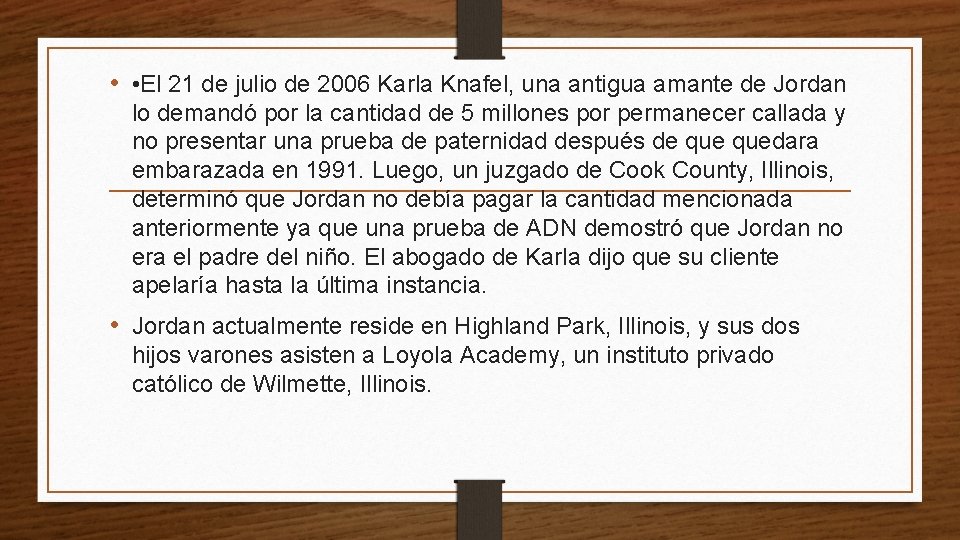 • •El 21 de julio de 2006 Karla Knafel, una antigua amante de Jordan lo demandó por la cantidad de 5 millones por permanecer callada y no presentar una prueba de paternidad después de que quedara embarazada en 1991. Luego, un juzgado de Cook County, Illinois, determinó que Jordan no debía pagar la cantidad mencionada anteriormente ya que una prueba de ADN demostró que Jordan no era el padre del niño. El abogado de Karla dijo que su cliente apelaría hasta la última instancia.

• Jordan actualmente reside en Highland Park, Illinois, y sus dos hijos varones asisten a Loyola Academy, un instituto privado católico de Wilmette, Illinois.